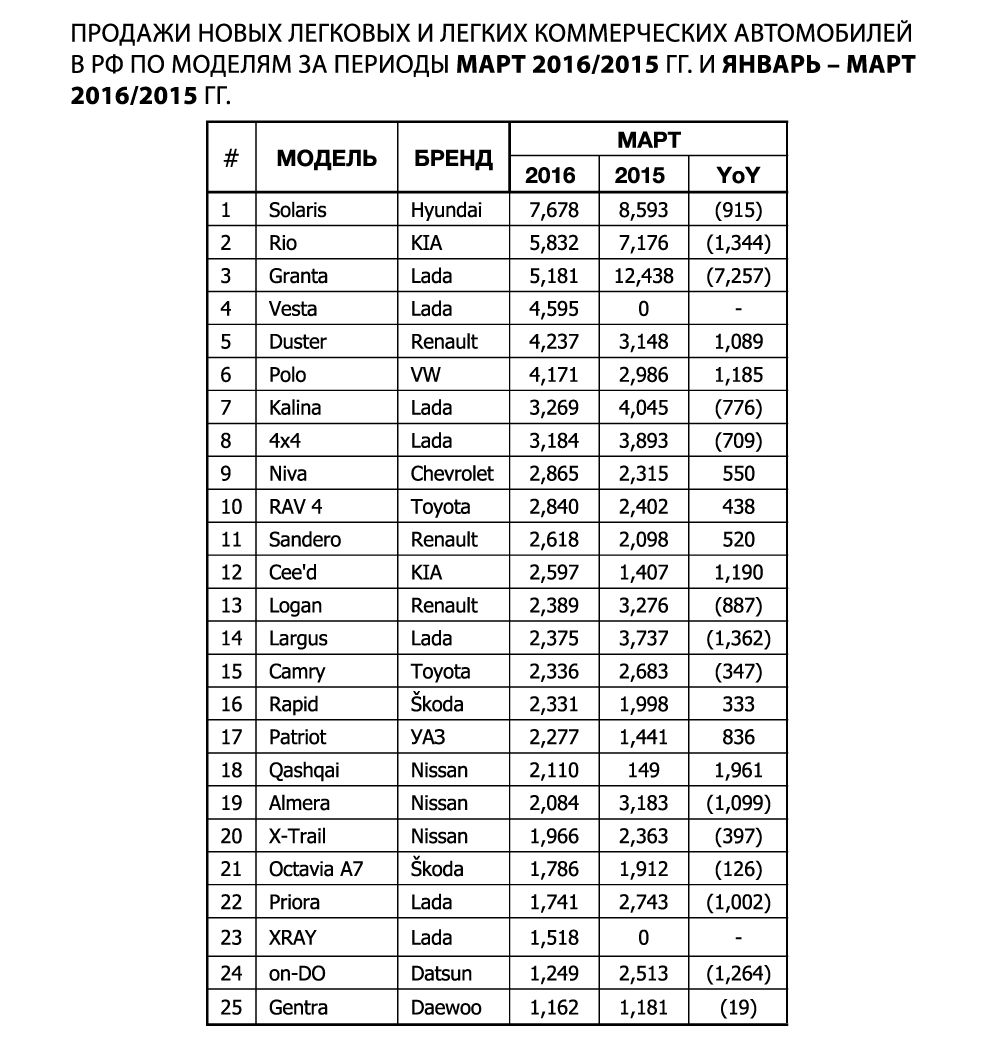 ПРОДАЖИ НОВЫХ ЛЕГКОВЫХ И ЛЕГКИХ КОММЕРЧЕСКИХ АВТОМОБИЛЕЙ В РФ ПО МОДЕЛЯМ ЗА ПЕРИОДЫ МАРТ 2016/2015 ГГ. И ЯНВАРЬ – МАРТ 2016/2015 ГГ.

| # | МОДЕЛЬ | БРЕНД | МАРТ 2016 | МАРТ 2015 | МАРТ YoY |
|---|---|---|---|---|---|
| 1 | Solaris | Hyundai | 7,678 | 8,593 | (915) |
| 2 | Rio | KIA | 5,832 | 7,176 | (1,344) |
| 3 | Granta | Lada | 5,181 | 12,438 | (7,257) |
| 4 | Vesta | Lada | 4,595 | 0 | - |
| 5 | Duster | Renault | 4,237 | 3,148 | 1,089 |
| 6 | Polo | VW | 4,171 | 2,986 | 1,185 |
| 7 | Kalina | Lada | 3,269 | 4,045 | (776) |
| 8 | 4x4 | Lada | 3,184 | 3,893 | (709) |
| 9 | Niva | Chevrolet | 2,865 | 2,315 | 550 |
| 10 | RAV 4 | Toyota | 2,840 | 2,402 | 438 |
| 11 | Sandero | Renault | 2,618 | 2,098 | 520 |
| 12 | Cee'd | KIA | 2,597 | 1,407 | 1,190 |
| 13 | Logan | Renault | 2,389 | 3,276 | (887) |
| 14 | Largus | Lada | 2,375 | 3,737 | (1,362) |
| 15 | Camry | Toyota | 2,336 | 2,683 | (347) |
| 16 | Rapid | Škoda | 2,331 | 1,998 | 333 |
| 17 | Patriot | УАЗ | 2,277 | 1,441 | 836 |
| 18 | Qashqai | Nissan | 2,110 | 149 | 1,961 |
| 19 | Almera | Nissan | 2,084 | 3,183 | (1,099) |
| 20 | X-Trail | Nissan | 1,966 | 2,363 | (397) |
| 21 | Octavia A7 | Škoda | 1,786 | 1,912 | (126) |
| 22 | Priora | Lada | 1,741 | 2,743 | (1,002) |
| 23 | XRAY | Lada | 1,518 | 0 | - |
| 24 | on-DO | Datsun | 1,249 | 2,513 | (1,264) |
| 25 | Gentra | Daewoo | 1,162 | 1,181 | (19) |